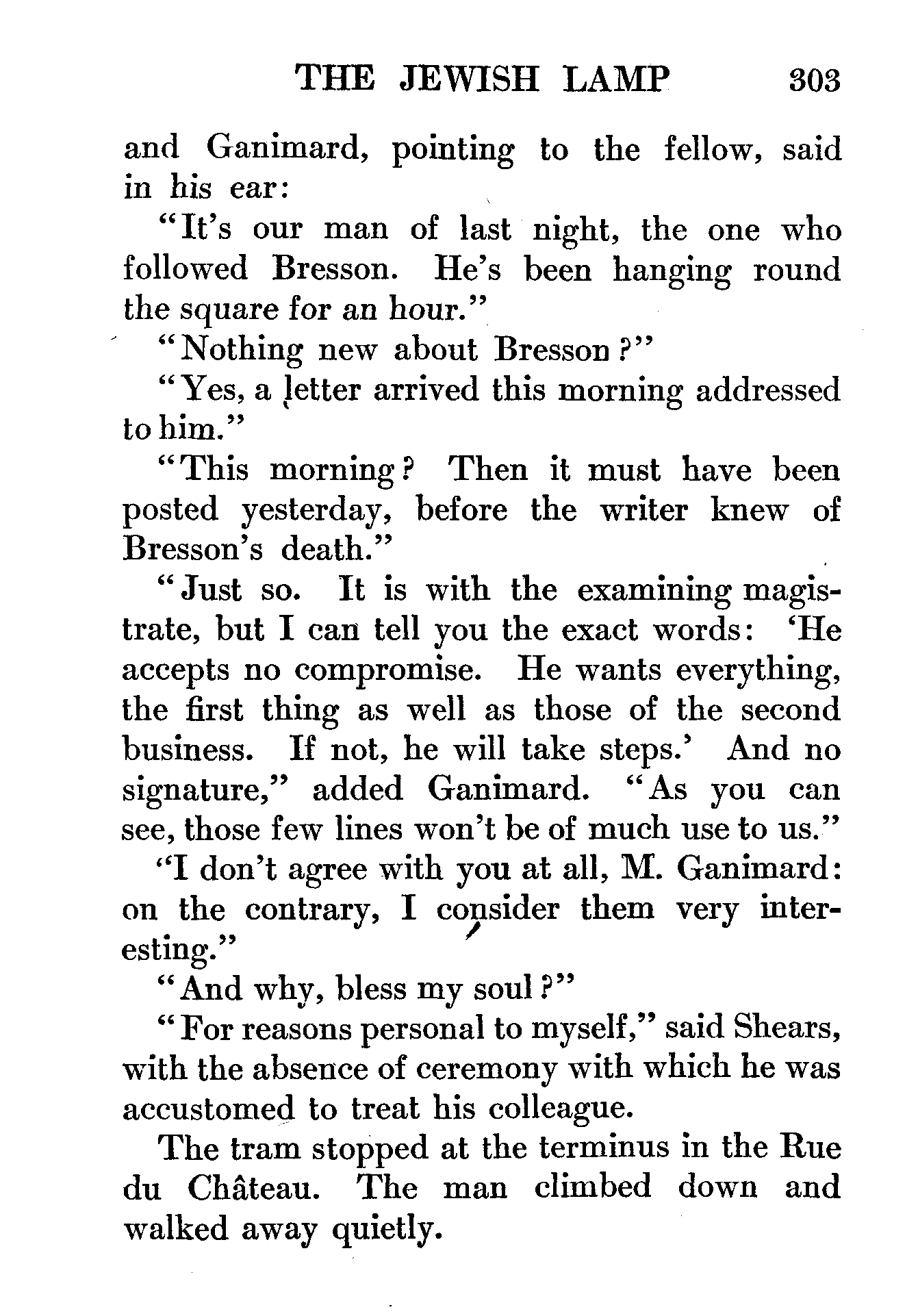 THE JEWISH LAMP 303

and Ganimard, pointing to the fellow, said in his ear:

"It's our man of last night, the one who followed Bresson. He's been hanging round the square for an hour."

"Nothing new about Bresson?"

"Yes, a letter arrived this morning addressed to him."

"This morning? Then it must have been posted yesterday, before the writer knew of Bresson's death."

"Just so. It is with the examining magistrate, but I can tell you the exact words: 'He accepts no compromise. He wants everything, the first thing as well as those of the second business. If not, he will take steps.' And no signature," added Ganimard. "As you can see, those few lines won't be of much use to us."

"I don't agree with you at all, M. Ganimard: on the contrary, I consider them very interesting."

"And why, bless my soul?"

"For reasons personal to myself," said Shears, with the absence of ceremony with which he was accustomed to treat his colleague.

The tram stopped at the terminus in the Rue du Château. The man climbed down and walked away quietly.